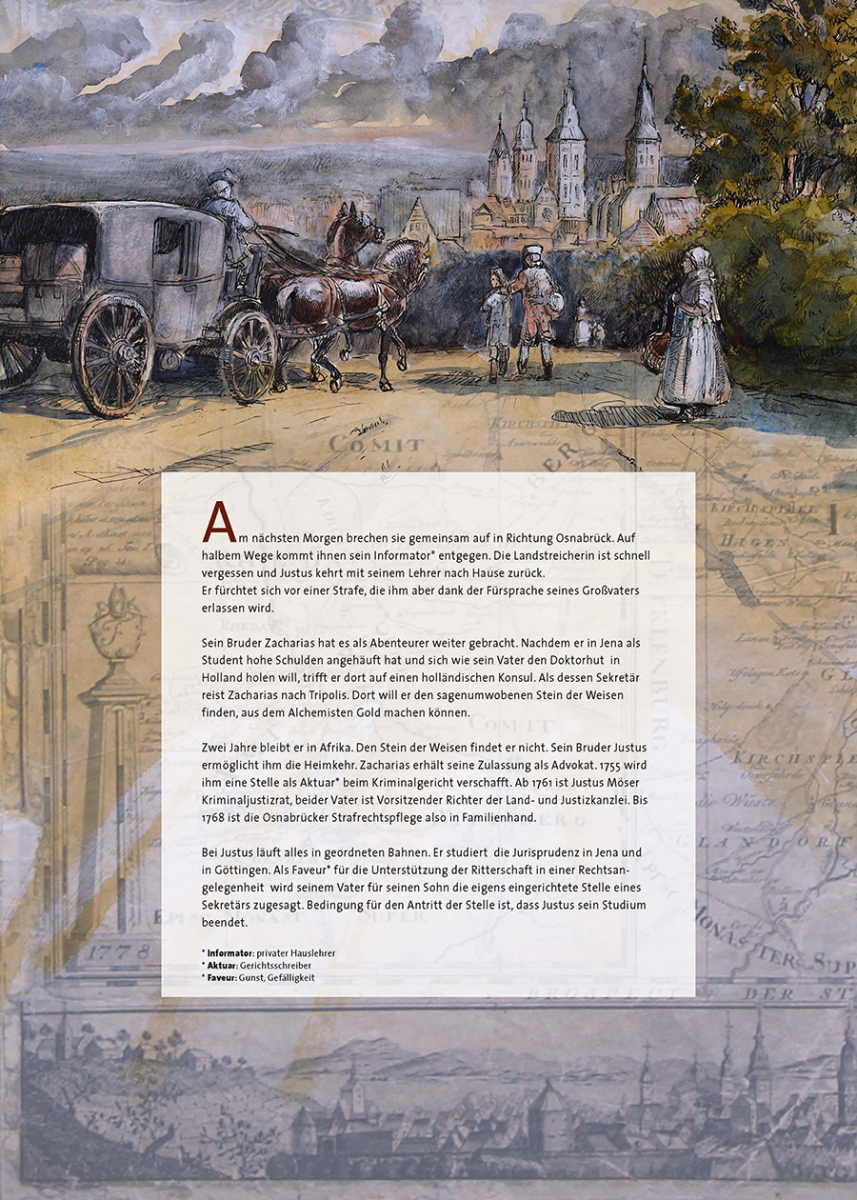 Am nächsten Morgen brechen sie gemeinsam auf in Richtung Osnabrück. Auf halbem Wege kommt ihnen sein Informator* entgegen. Die Landstreicherin ist schnell vergessen und Justus kehrt mit seinem Lehrer nach Hause zurück.
Er fürchtet sich vor einer Strafe, die ihm aber dank der Fürsprache seines Großvaters erlassen wird.

Sein Bruder Zacharias hat es als Abenteurer weiter gebracht. Nachdem er in Jena als Student hohe Schulden angehäuft hat und sich wie sein Vater den Doktorhut in Holland holen will, trifft er dort auf einen holländischen Konsul. Als dessen Sekretär reist Zacharias nach Tripolis. Dort will er den sagenumwobenen Stein der Weisen finden, aus dem Alchemisten Gold machen können.

Zwei Jahre bleibt er in Afrika. Den Stein der Weisen findet er nicht. Sein Bruder Justus ermöglicht ihm die Heimkehr. Zacharias erhält seine Zulassung als Advokat. 1755 wird ihm eine Stelle als Aktuar* beim Kriminalgericht verschafft. Ab 1761 ist Justus Möser Kriminaljustizrat, beider Vater ist Vorsitzender Richter der Land- und Justizkanzlei. Bis 1768 ist die Osnabrücker Strafrechtspflege also in Familienhand.

Bei Justus läuft alles in geordneten Bahnen. Er studiert die Jurisprudenz in Jena und in Göttingen. Als Faveur* für die Unterstützung der Ritterschaft in einer Rechtsangelegenheit wird seinem Vater für seinen Sohn die eigens eingerichtete Stelle eines Sekretärs zugesagt. Bedingung für den Antritt der Stelle ist, dass Justus sein Studium beendet.

* Informator: privater Hauslehrer
* Aktuar: Gerichtsschreiber
* Faveur: Gunst, Gefälligkeit